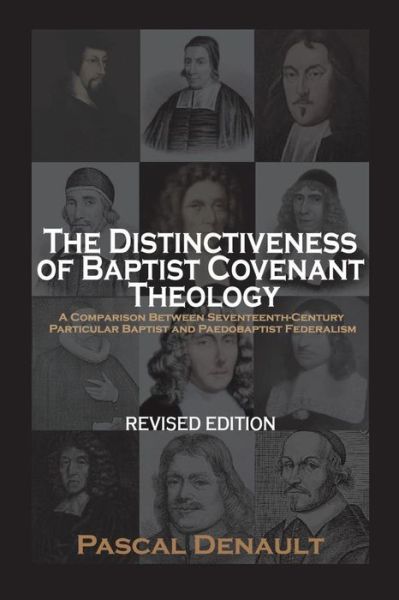 THE DISTINCTIVENESS OF BAPTIST COVENANT THEOLOGY

A COMPARISON BETWEEN SEVENTEENTH-CENTURY PARTICULAR BAPTIST AND PAEDOBAPTIST FEDERALISM

REVISED EDITION

PASCAL DENAULT